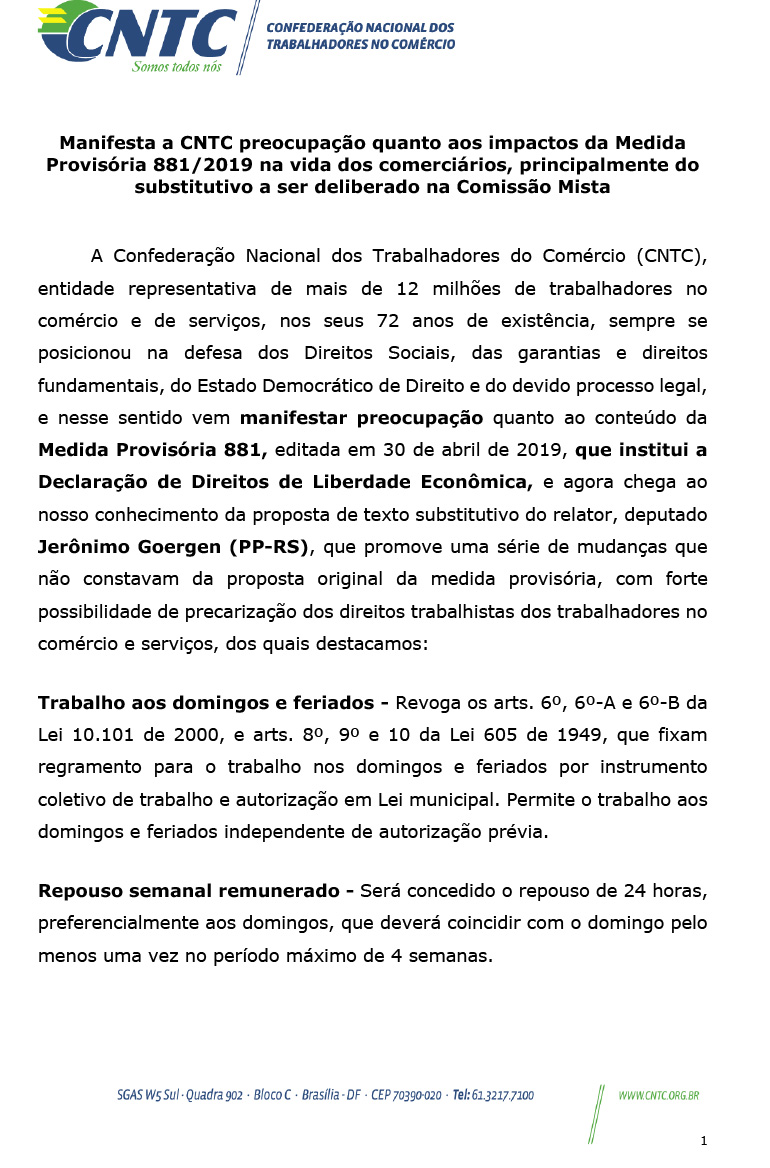 CNTC
Somos todos nós

CONFEDERAÇÃO NACIONAL DOS TRABALHADORES NO COMÉRCIO

Manifesta a CNTC preocupação quanto aos impactos da Medida Provisória 881/2019 na vida dos comerciários, principalmente do substitutivo a ser deliberado na Comissão Mista

A Confederação Nacional dos Trabalhadores do Comércio (CNTC), entidade representativa de mais de 12 milhões de trabalhadores no comércio e de serviços, nos seus 72 anos de existência, sempre se posicionou na defesa dos Direitos Sociais, das garantias e direitos fundamentais, do Estado Democrático de Direito e do devido processo legal, e nesse sentido vem manifestar preocupação quanto ao conteúdo da Medida Provisória 881, editada em 30 de abril de 2019, que institui a Declaração de Direitos de Liberdade Econômica, e agora chega ao nosso conhecimento da proposta de texto substitutivo do relator, deputado Jerônimo Goergen (PP-RS), que promove uma série de mudanças que não constavam da proposta original da medida provisória, com forte possibilidade de precarização dos direitos trabalhistas dos trabalhadores no comércio e serviços, dos quais destacamos:

Trabalho aos domingos e feriados - Revoga os arts. 6º, 6º-A e 6º-B da Lei 10.101 de 2000, e arts. 8º, 9º e 10 da Lei 605 de 1949, que fixam regramento para o trabalho nos domingos e feriados por instrumento coletivo de trabalho e autorização em Lei municipal. Permite o trabalho aos domingos e feriados independente de autorização prévia.

Repouso semanal remunerado - Será concedido o repouso de 24 horas, preferencialmente aos domingos, que deverá coincidir com o domingo pelo menos uma vez no período máximo de 4 semanas.

SGAS W5 Sul · Quadra 902 · Bloco C · Brasília - DF · CEP 70390-020 · Tel: 61.3217.7100

WWW.CNTC.ORG.BR

1